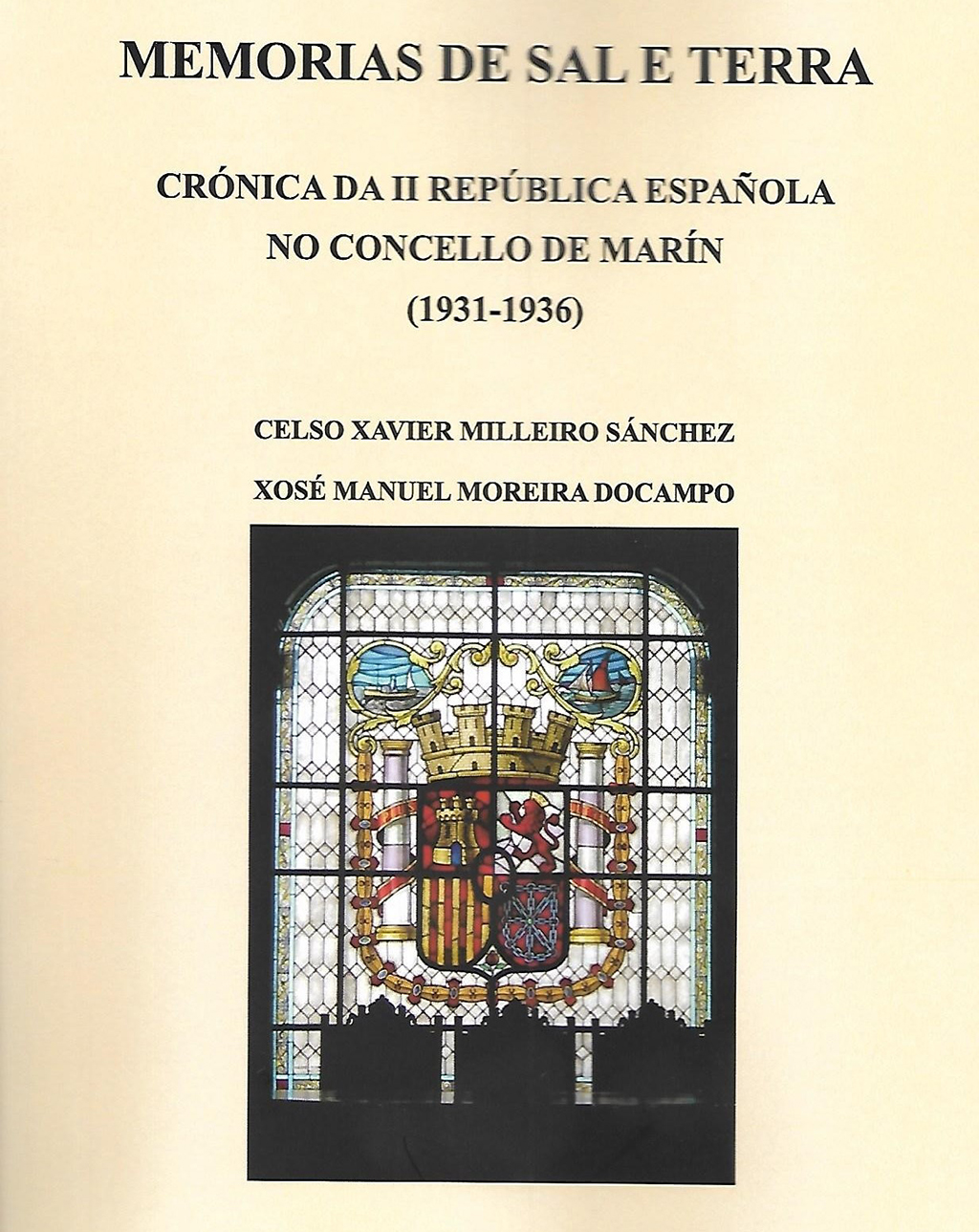 MEMORIAS DE SAL E TERRA

CRÓNICA DA II REPÚBLICA ESPAÑOLA
NO CONCELLO DE MARÍN
(1931-1936)

CELSO XAVIER MILLEIRO SÁNCHEZ

XOSÉ MANUEL MOREIRA DOCAMPO